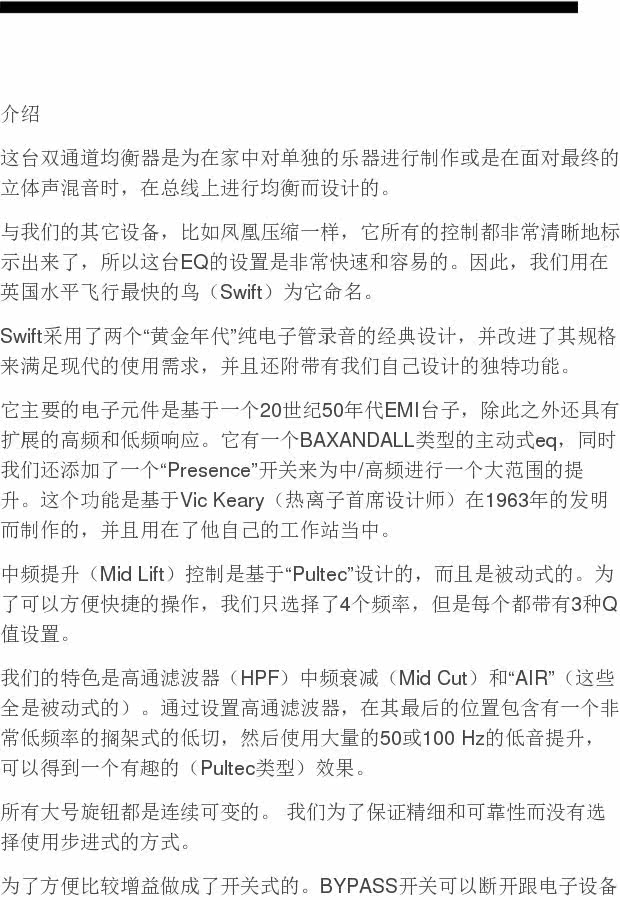 介绍

这台双通道均衡器是为在家中对单独的乐器进行制作或是在面对最终的立体声混音时，在总线上进行均衡而设计的。

与我们的其它设备，比如凤凰压缩一样，它所有的控制都非常清晰地标示出来了，所以这台EQ的设置是非常快速和容易的。因此，我们用在英国水平飞行最快的鸟（Swift）为它命名。

Swift采用了两个“黄金年代”纯电子管录音的经典设计，并改进了其规格来满足现代的使用需求，并且还附带有我们自己设计的独特功能。

它主要的电子元件是基于一个20世纪50年代EMI台子，除此之外还具有扩展的高频和低频响应。它有一个BAXANDALL类型的主动式eq，同时我们还添加了一个“Presence”开关来为中/高频进行一个大范围的提升。这个功能是基于Vic Keary（热离子首席设计师）在1963年的发明而制作的，并且用在了他自己的工作站当中。

中频提升（Mid Lift）控制是基于“Pultec”设计的，而且是被动式的。为了可以方便快捷的操作，我们只选择了4个频率，但是每个都带有3种Q值设置。

我们的特色是高通滤波器（HPF）中频衰减（Mid Cut）和“AIR”（这些全是被动式的）。通过设置高通滤波器，在其最后的位置包含有一个非常低频率的搁架式的低切，然后使用大量的50或100 Hz的低音提升，可以得到一个有趣的（Pultec类型）效果。

所有大号旋钮都是连续可变的。 我们为了保证精细和可靠性而没有选择使用步进式的方式。

为了方便比较增益做成了开关式的。BYPASS开关可以断开跟电子设备